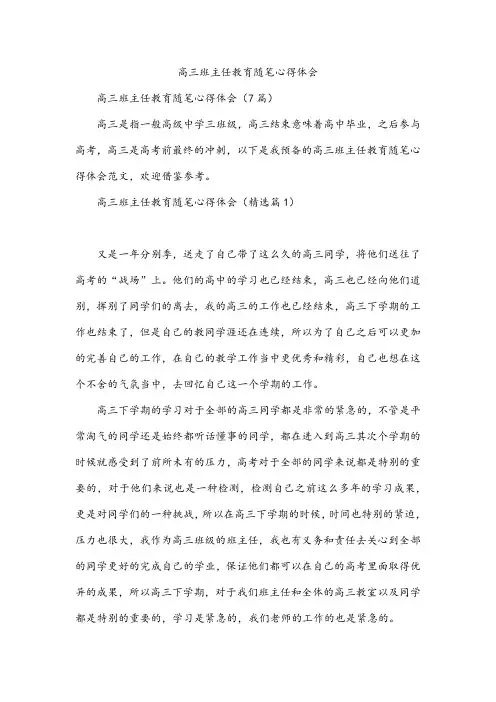 高三班主任教育随笔心得体会

高三班主任教育随笔心得体会（7篇）

高三是指一般高级中学三班级，高三结束意味着高中毕业，之后参与高考，高三是高考前最终的冲刺，以下是我预备的高三班主任教育随笔心得体会范文，欢迎借鉴参考。

高三班主任教育随笔心得体会（精选篇1）

又是一年分别季，送走了自己带了这么久的高三同学，将他们送往了高考的“战场”上。他们的高中的学习也已经结束，高三也已经向他们道别，挥别了同学们的离去，我的高三的工作也已经结束，高三下学期的工作也结束了，但是自己的教同学涯还在连续，所以为了自己之后可以更加的完善自己的工作，在自己的教学工作当中更优秀和精彩，自己也想在这个不舍的气氛当中，去回忆自己这一个学期的工作。

高三下学期的学习对于全部的高三同学都是非常的紧急的，不管是平常淘气的同学还是始终都听话懂事的同学，都在进入到高三其次个学期的时候就感受到了前所未有的压力，高考对于全部的同学来说都是特别的重要的，对于他们来说也是一种检测，检测自己之前这么多年的学习成果，更是对同学们的一种挑战，所以在高三下学期的时候，时间也特别的紧迫，压力也很大，我作为高三班级的班主任，我也有义务和责任去关心到全部的同学更好的完成自己的学业，保证他们都可以在自己的高考里面取得优异的成果，所以高三下学期，对于我们班主任和全体的高三教室以及同学都是特别的重要的，学习是紧急的，我们老师的工作的也是紧急的。